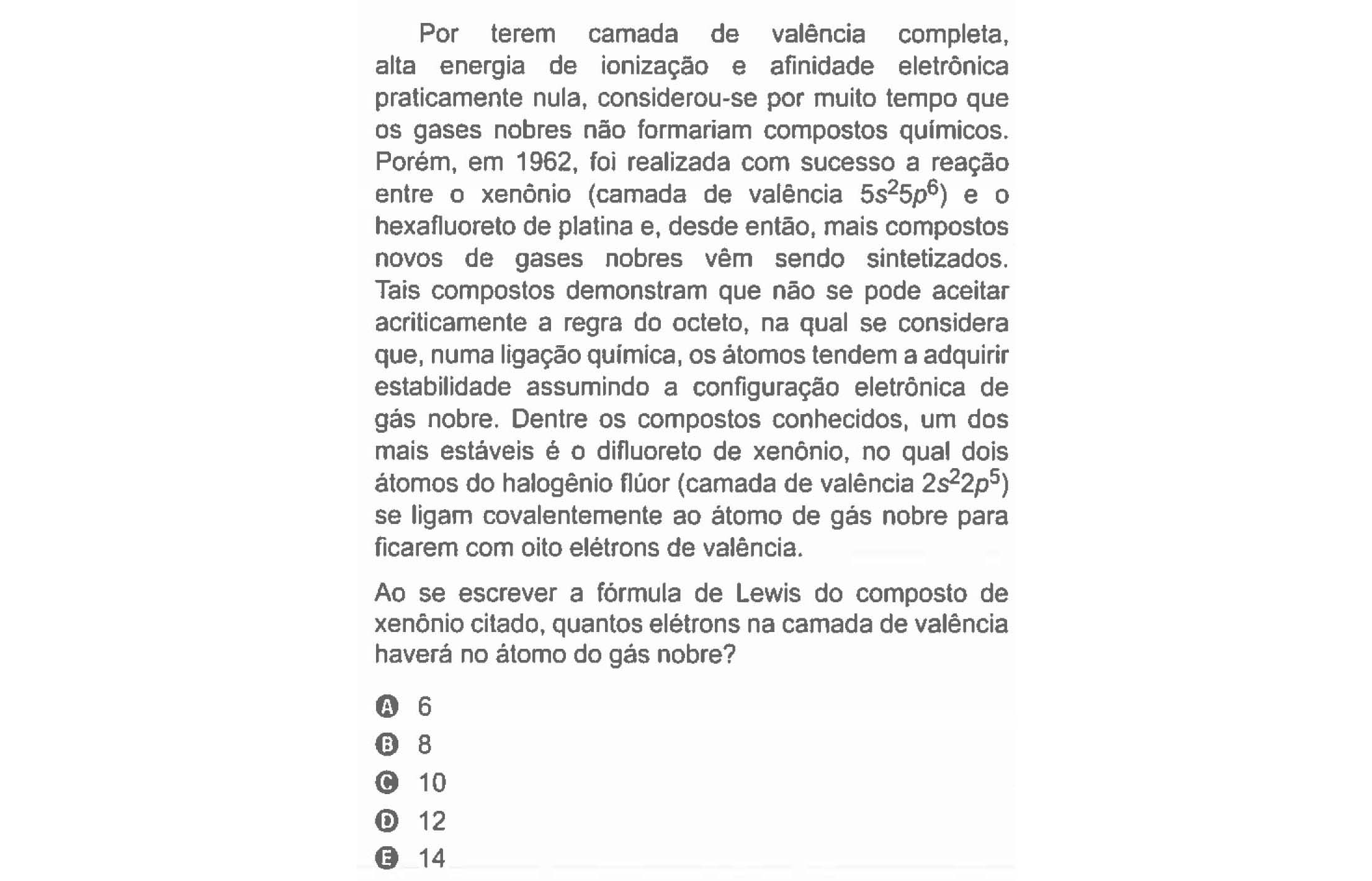 Por terem camada de valência completa, alta energia de ionização e afinidade eletrônica praticamente nula, considerou-se por muito tempo que os gases nobres não formariam compostos químicos. Porém, em 1962, foi realizada com sucesso a reação entre o xenônio (camada de valência $5s^25p^6$) e o hexafluoreto de platina e, desde então, mais compostos novos de gases nobres vêm sendo sintetizados. Tais compostos demonstram que não se pode aceitar acriticamente a regra do octeto, na qual se considera que, numa ligação química, os átomos tendem a adquirir estabilidade assumindo a configuração eletrônica de gás nobre. Dentre os compostos conhecidos, um dos mais estáveis é o difluoreto de xenônio, no qual dois átomos do halogênio flúor (camada de valência $2s^22p^5$) se ligam covalentemente ao átomo de gás nobre para ficarem com oito elétrons de valência.

Ao se escrever a fórmula de Lewis do composto de xenônio citado, quantos elétrons na camada de valência haverá no átomo do gás nobre?

A 6
B 8
C 10
D 12
E 14